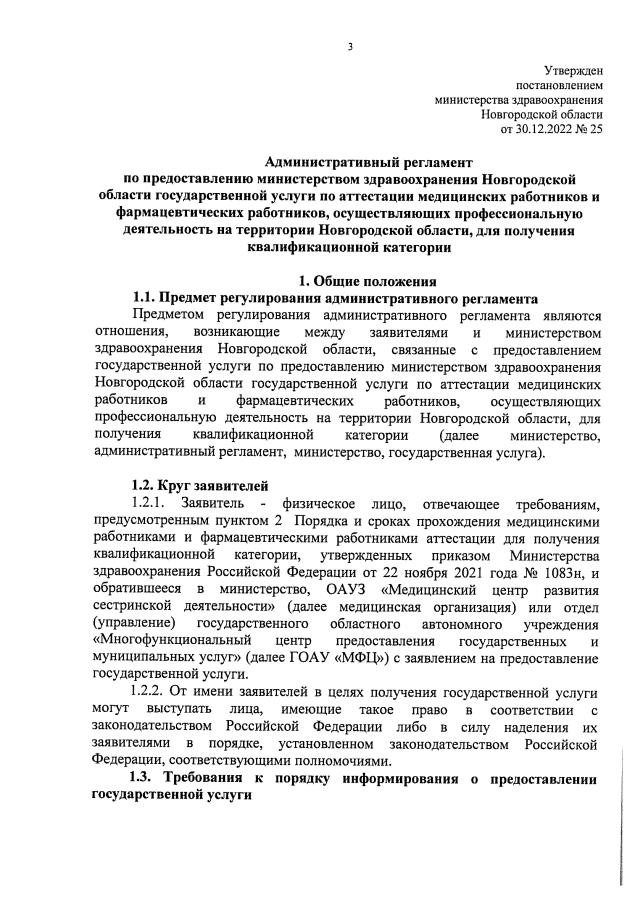 3

Утвержден
постановлением
министерства здравоохранения
Новгородской области
от 30.12.2022 № 25

Административный регламент
по предоставлению министерством здравоохранения Новгородской области государственной услуги по аттестации медицинских работников и фармацевтических работников, осуществляющих профессиональную деятельность на территории Новгородской области, для получения квалификационной категории

1. Общие положения
1.1. Предмет регулирования административного регламента

Предметом регулирования административного регламента являются отношения, возникающие между заявителями и министерством здравоохранения Новгородской области, связанные с предоставлением государственной услуги по предоставлению министерством здравоохранения Новгородской области государственной услуги по аттестации медицинских работников и фармацевтических работников, осуществляющих профессиональную деятельность на территории Новгородской области, для получения квалификационной категории (далее министерство, административный регламент, министерство, государственная услуга).

1.2. Круг заявителей

1.2.1. Заявитель - физическое лицо, отвечающее требованиям, предусмотренным пунктом 2 Порядка и сроках прохождения медицинскими работниками и фармацевтическими работниками аттестации для получения квалификационной категории, утвержденных приказом Министерства здравоохранения Российской Федерации от 22 ноября 2021 года № 1083н, и обратившееся в министерство, ОАУЗ «Медицинский центр развития сестринской деятельности» (далее медицинская организация) или отдел (управление) государственного областного автономного учреждения «Многофункциональный центр предоставления государственных и муниципальных услуг» (далее ГОАУ «МФЦ») с заявлением на предоставление государственной услуги.

1.2.2. От имени заявителей в целях получения государственной услуги могут выступать лица, имеющие такое право в соответствии с законодательством Российской Федерации либо в силу наделения их заявителями в порядке, установленном законодательством Российской Федерации, соответствующими полномочиями.

1.3. Требования к порядку информирования о предоставлении государственной услуги